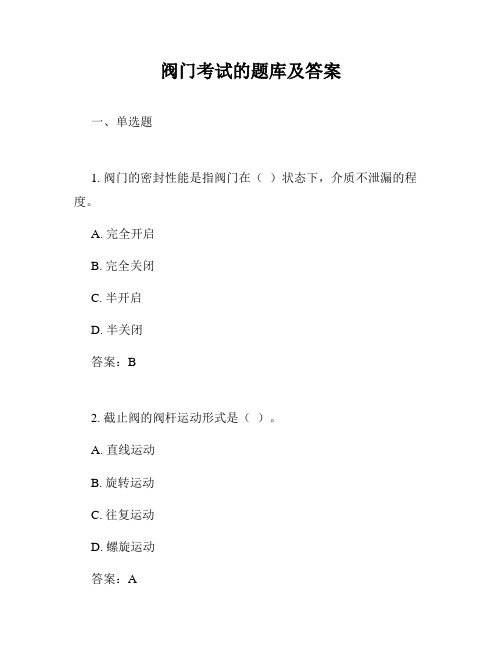 阀门考试的题库及答案

一、单选题

1. 阀门的密封性能是指阀门在（ ）状态下，介质不泄漏的程度。

A. 完全开启

B. 完全关闭

C. 半开启

D. 半关闭

答案：B

2. 截止阀的阀杆运动形式是（ ）。

A. 直线运动

B. 旋转运动

C. 往复运动

D. 螺旋运动

答案：A